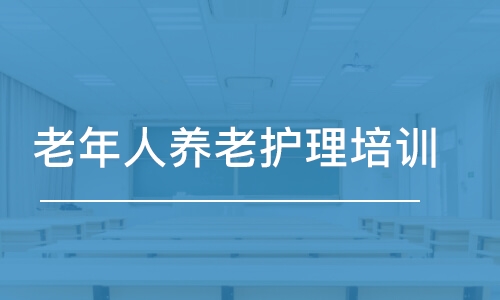 老年人养老护理培训